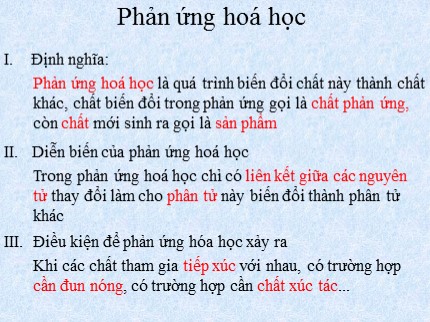 Phản ứng hoá học

I. Định nghĩa:

Phản ứng hoá học là quá trình biến đổi chất này thành chất khác, chất biến đổi trong phản ứng gọi là chất phản ứng, còn chất mới sinh ra gọi là sản phẩm

II. Diễn biến của phản ứng hoá học

Trong phản ứng hoá học chỉ có liên kết giữa các nguyên tử thay đổi làm cho phân tử này biến đổi thành phân tử khác

III. Điều kiện để phản ứng hóa học xảy ra

Khi các chất tham gia tiếp xúc với nhau, có trường hợp cần đun nóng, có trường hợp cần chất xúc tác...